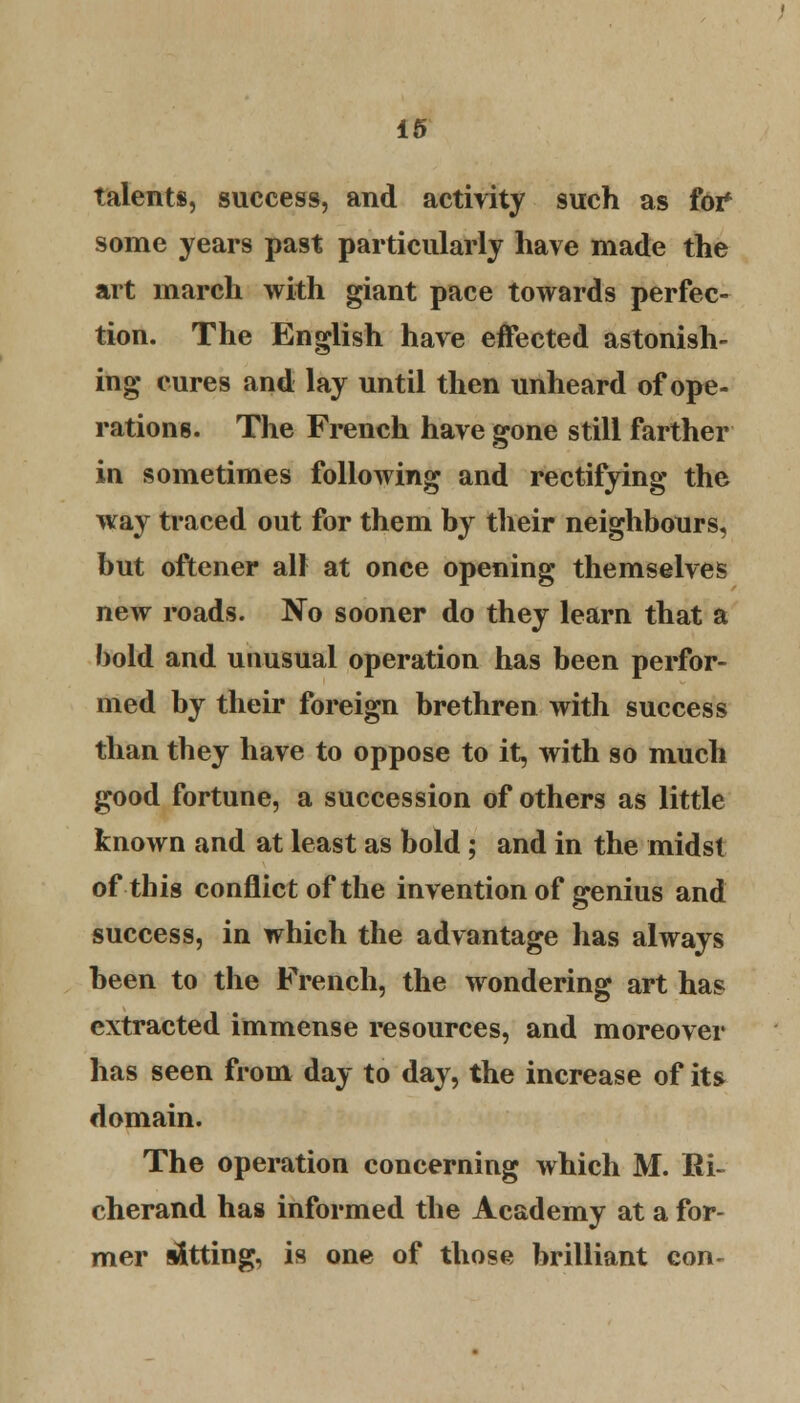 15

talents, success, and activity such as for some years past particularly have made the art march with giant pace towards perfection. The English have effected astonishing cures and lay until then unheard of operations. The French have gone still farther in sometimes following and rectifying the way traced out for them by their neighbours, but oftener all at once opening themselves new roads. No sooner do they learn that a bold and unusual operation has been performed by their foreign brethren with success than they have to oppose to it, with so much good fortune, a succession of others as little known and at least as bold; and in the midst of this conflict of the invention of genius and success, in which the advantage has always been to the French, the wondering art has extracted immense resources, and moreover has seen from day to day, the increase of its domain.

The operation concerning which M. Richerand has informed the Academy at a former sitting, is one of those brilliant con-